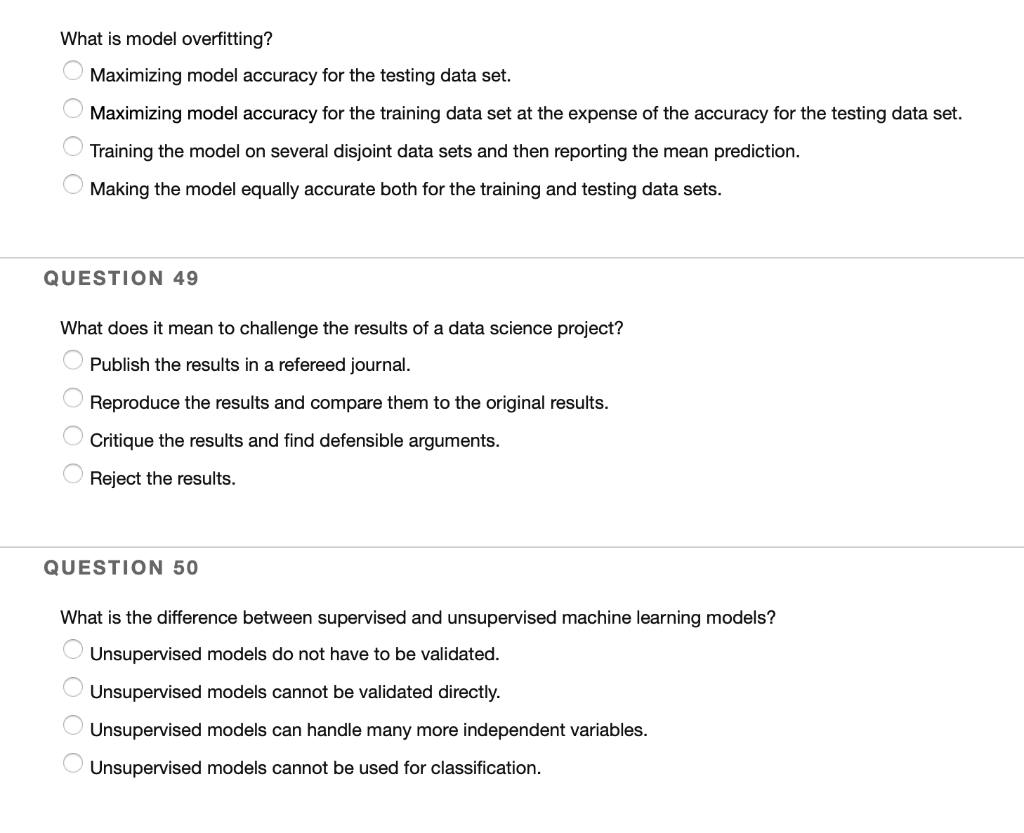 What is model overfitting?

Maximizing model accuracy for the testing data set.

Maximizing model accuracy for the training data set at the expense of the accuracy for the testing data set.

Training the model on several disjoint data sets and then reporting the mean prediction.

Making the model equally accurate both for the training and testing data sets.

QUESTION 49

What does it mean to challenge the results of a data science project?

Publish the results in a refereed journal.

Reproduce the results and compare them to the original results.

Critique the results and find defensible arguments.

Reject the results.

QUESTION 50

What is the difference between supervised and unsupervised machine learning models?

Unsupervised models do not have to be validated.

Unsupervised models cannot be validated directly.

Unsupervised models can handle many more independent variables.

Unsupervised models cannot be used for classification.